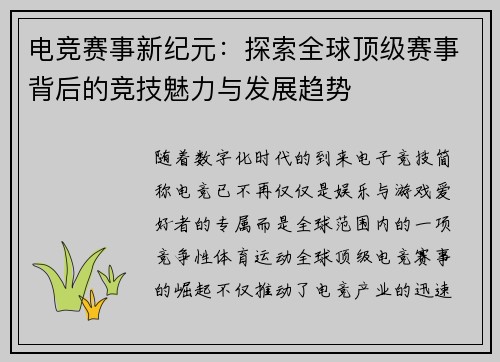 电竞赛事新纪元：探索全球顶级赛事背后的竞技魅力与发展趋势

随着数字化时代的到来电子竞技简称电竞已不再仅仅是娱乐与游戏爱好者的专属而是全球范围内的一项竞争性体育运动全球顶级电竞赛事的崛起不仅推动了电竞产业的迅速